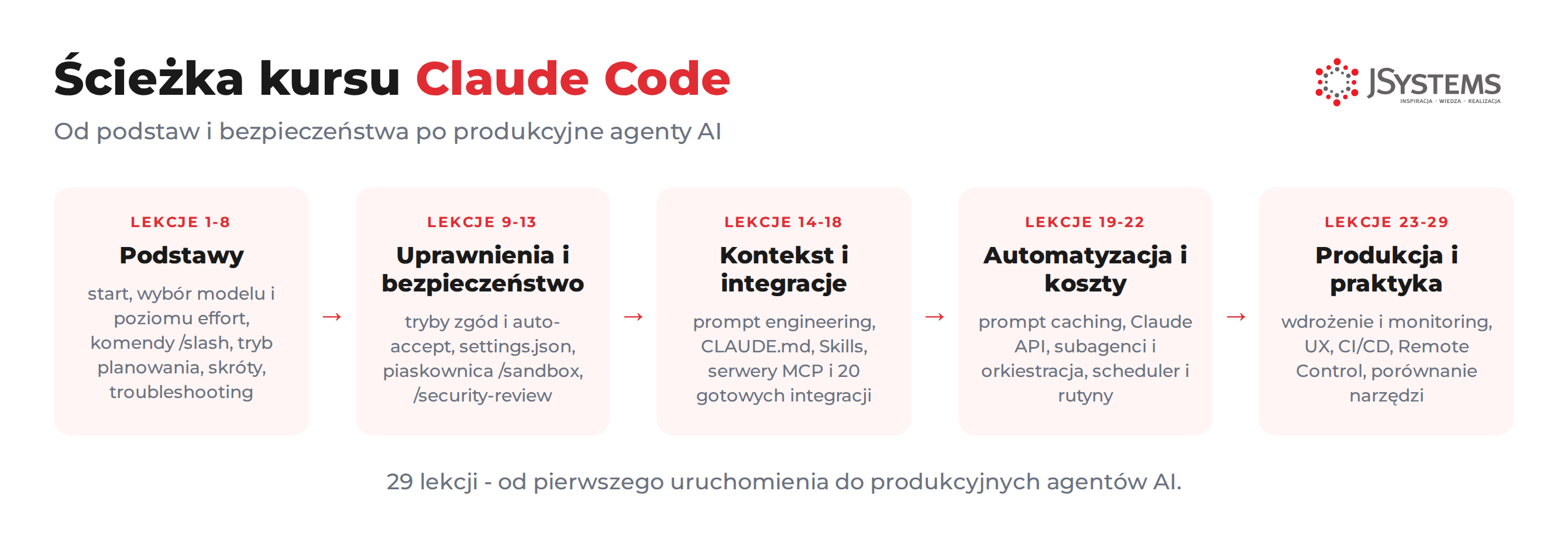 Ścieżka kursu Claude Code

JSYSTEMS
INSPIRACJA · WIEDZA · REALIZACJA

Od podstaw i bezpieczeństwa po produkcyjne agenty AI

LEKCJE 1-8
Podstawy
start, wybór modelu i poziomu effort, komendy /slash, tryb planowania, skróty, troubleshooting

→

LEKCJE 9-13
Uprawnienia i bezpieczeństwo
tryby zgód i auto-accept, settings.json, piaskownica /sandbox, /security-review

→

LEKCJE 14-18
Kontekst i integracje
prompt engineering, CLAUDE.md, Skills, serwery MCP i 20 gotowych integracji

→

LEKCJE 19-22
Automatyzacja i koszty
prompt caching, Claude API, subagenci i orkiestracja, scheduler i rutyny

→

LEKCJE 23-29
Produkcja i praktyka
wdrożenie i monitoring, UX, CI/CD, Remote Control, porównanie narzędzi

29 lekcji - od pierwszego uruchomienia do produkcyjnych agentów AI.